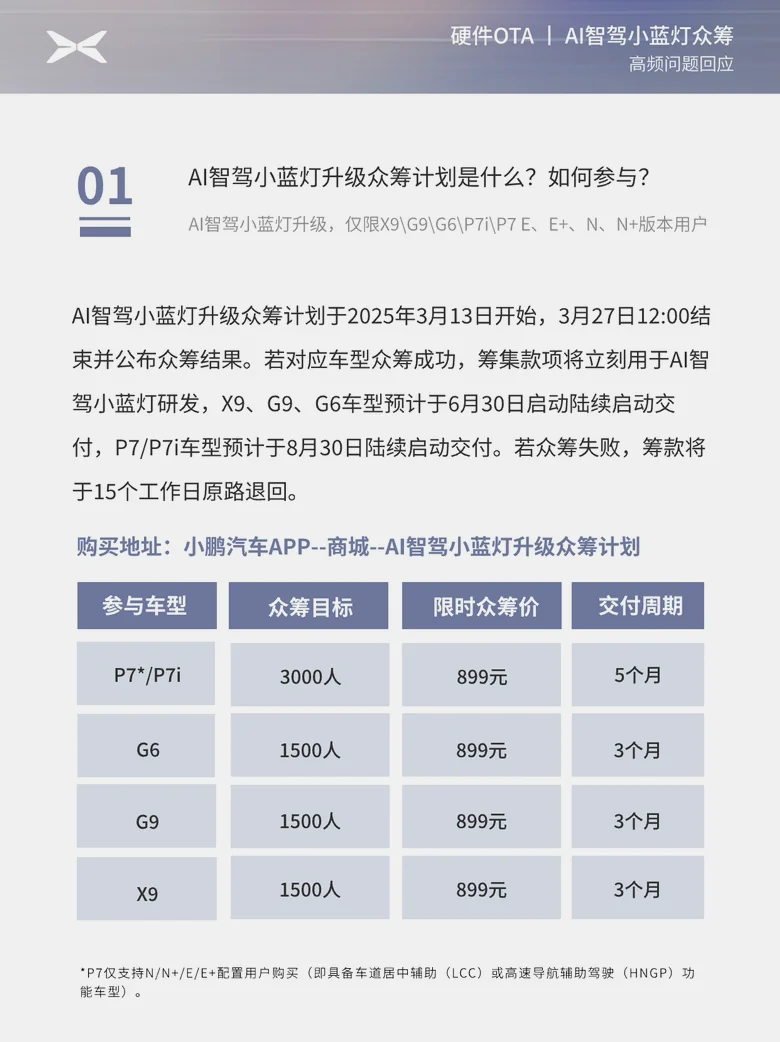 硬件OTA | AI智驾小蓝灯众筹
高频问题回应

01

AI智驾小蓝灯升级众筹计划是什么？如何参与？

AI智驾小蓝灯升级，仅限X9\G9\G6\P7i\P7 E、E+、N、N+版本用户

AI智驾小蓝灯升级众筹计划于2025年3月13日开始，3月27日12:00结束并公布众筹结果。若对应车型众筹成功，筹集款项将立刻用于AI智驾小蓝灯研发，X9、G9、G6车型预计于6月30日启动陆续启动交付，P7/P7i车型预计于8月30日陆续启动交付。若众筹失败，筹款将于15个工作日原路退回。

购买地址：小鹏汽车APP--商城--AI智驾小蓝灯升级众筹计划

| 参与车型 | 众筹目标 | 限时众筹价 | 交付周期 |
|---|---|---|---|
| P7*/P7i | 3000人 | 899元 | 5个月 |
| G6 | 1500人 | 899元 | 3个月 |
| G9 | 1500人 | 899元 | 3个月 |
| X9 | 1500人 | 899元 | 3个月 |

*P7仅支持N/N+/E/E+配置用户购买（即具备车道居中辅助（LCC）或高速导航辅助驾驶（HNGP）功能车型）。